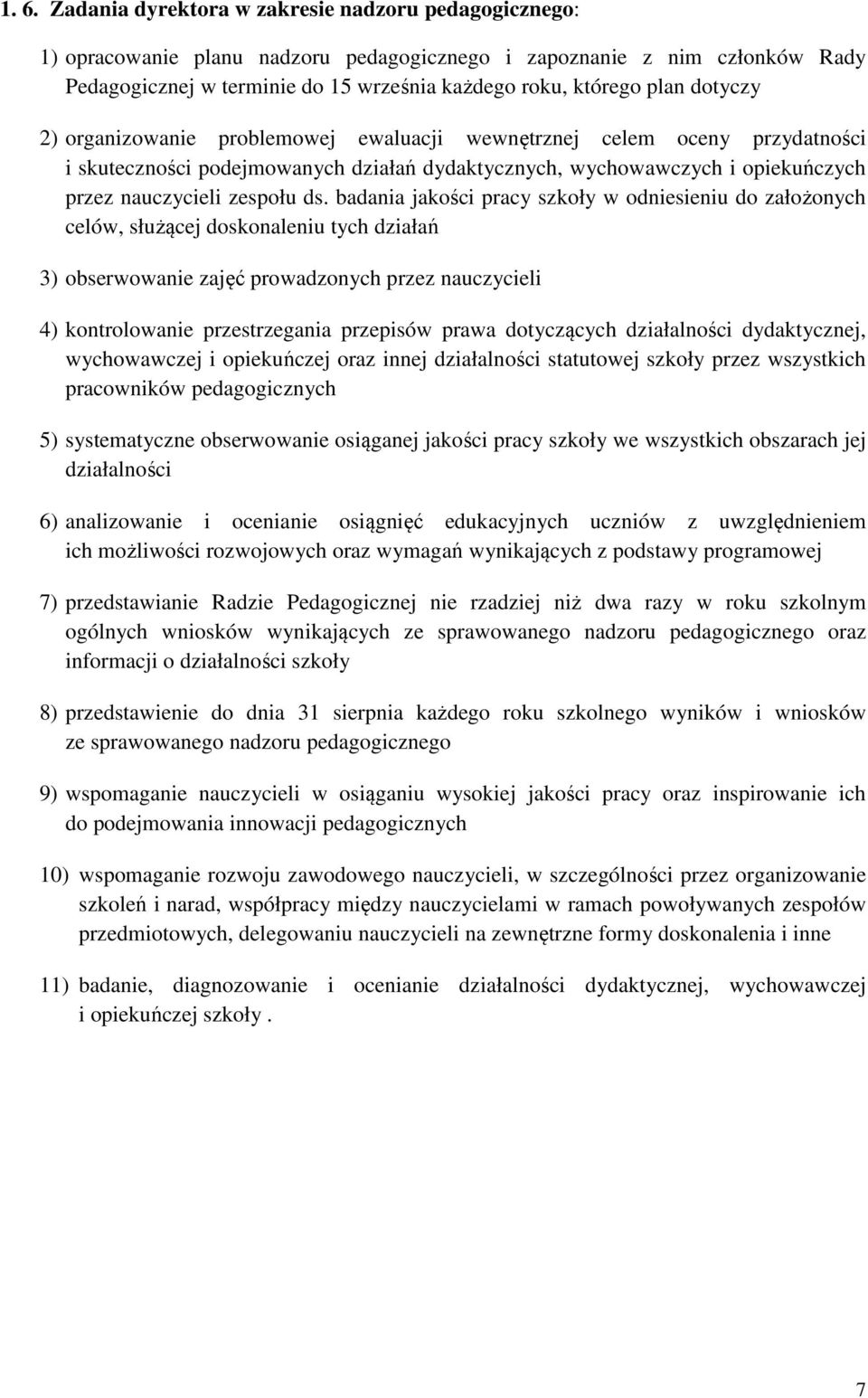 1. 6. Zadania dyrektora w zakresie nadzoru pedagogicznego:

1) opracowanie planu nadzoru pedagogicznego i zapoznanie z nim członków Rady Pedagogicznej w terminie do 15 września każdego roku, którego plan dotyczy

2) organizowanie problemowej ewaluacji wewnętrznej celem oceny przydatności i skuteczności podejmowanych działań dydaktycznych, wychowawczych i opiekuńczych przez nauczycieli zespołu ds. badania jakości pracy szkoły w odniesieniu do założonych celów, służącej doskonaleniu tych działań

3) obserwowanie zajęć prowadzonych przez nauczycieli

4) kontrolowanie przestrzegania przepisów prawa dotyczących działalności dydaktycznej, wychowawczej i opiekuńczej oraz innej działalności statutowej szkoły przez wszystkich pracowników pedagogicznych

5) systematyczne obserwowanie osiąganej jakości pracy szkoły we wszystkich obszarach jej działalności

6) analizowanie i ocenianie osiągnięć edukacyjnych uczniów z uwzględnieniem ich możliwości rozwojowych oraz wymagań wynikających z podstawy programowej

7) przedstawianie Radzie Pedagogicznej nie rzadziej niż dwa razy w roku szkolnym ogólnych wniosków wynikających ze sprawowanego nadzoru pedagogicznego oraz informacji o działalności szkoły

8) przedstawienie do dnia 31 sierpnia każdego roku szkolnego wyników i wniosków ze sprawowanego nadzoru pedagogicznego

9) wspomaganie nauczycieli w osiąganiu wysokiej jakości pracy oraz inspirowanie ich do podejmowania innowacji pedagogicznych

10) wspomaganie rozwoju zawodowego nauczycieli, w szczególności przez organizowanie szkoleń i narad, współpracy między nauczycielami w ramach powoływanych zespołów przedmiotowych, delegowaniu nauczycieli na zewnętrzne formy doskonalenia i inne

11) badanie, diagnozowanie i ocenianie działalności dydaktycznej, wychowawczej i opiekuńczej szkoły .

7